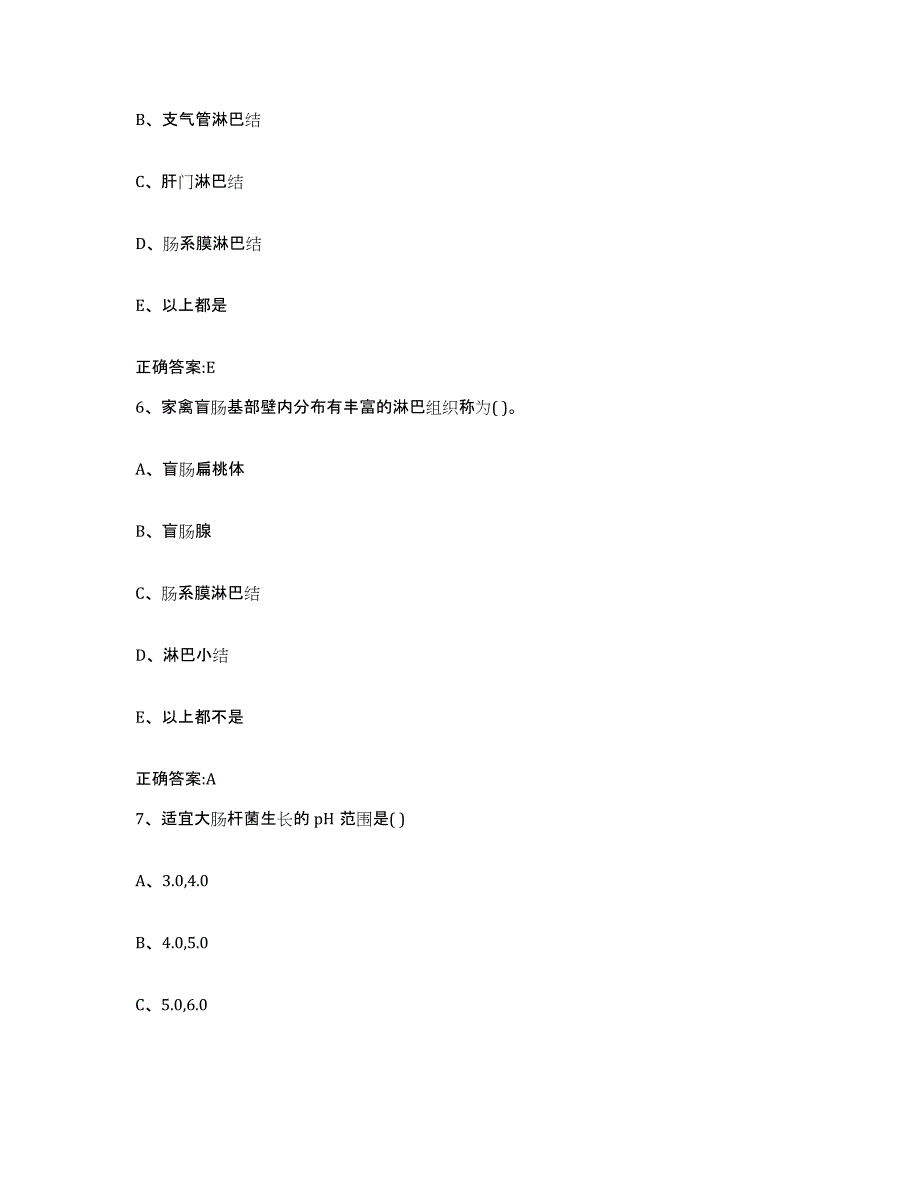 B、支气管淋巴结

C、肝门淋巴结

D、肠系膜淋巴结

E、以上都是

正确答案:E

6、家禽盲肠基部壁内分布有丰富的淋巴组织称为( )。

A、盲肠扁桃体

B、盲肠腺

C、肠系膜淋巴结

D、淋巴小结

E、以上都不是

正确答案:A

7、适宜大肠杆菌生长的 pH 范围是( )

A、3.0,4.0

B、4.0,5.0

C、5.0,6.0